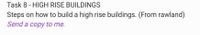 Task 8 - HIGH RISE BUILDINGS
Steps on how to build a high rise buildings. (From rawland)
Send a copy to me.